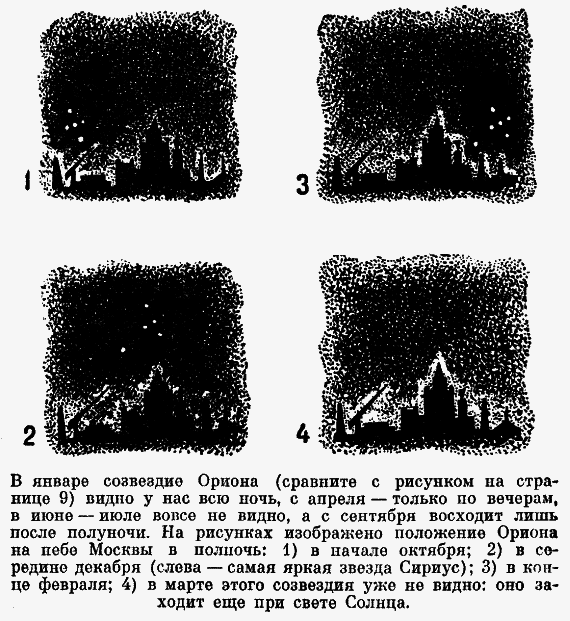 1

3

2

4

В январе созвездие Ориона (сравните с рисунком на странице 9) видно у нас всю ночь, с апреля — только по вечерам, в июне — июле вовсе не видно, а с сентября восходит лишь после полуночи. На рисунках изображено положение Ориона на небе Москвы в полночь: 1) в начале октября; 2) в середине декабря (слева — самая яркая звезда Сириус); 3) в конце февраля; 4) в марте этого созвездия уже не видно: оно заходит еще при свете Солнца.